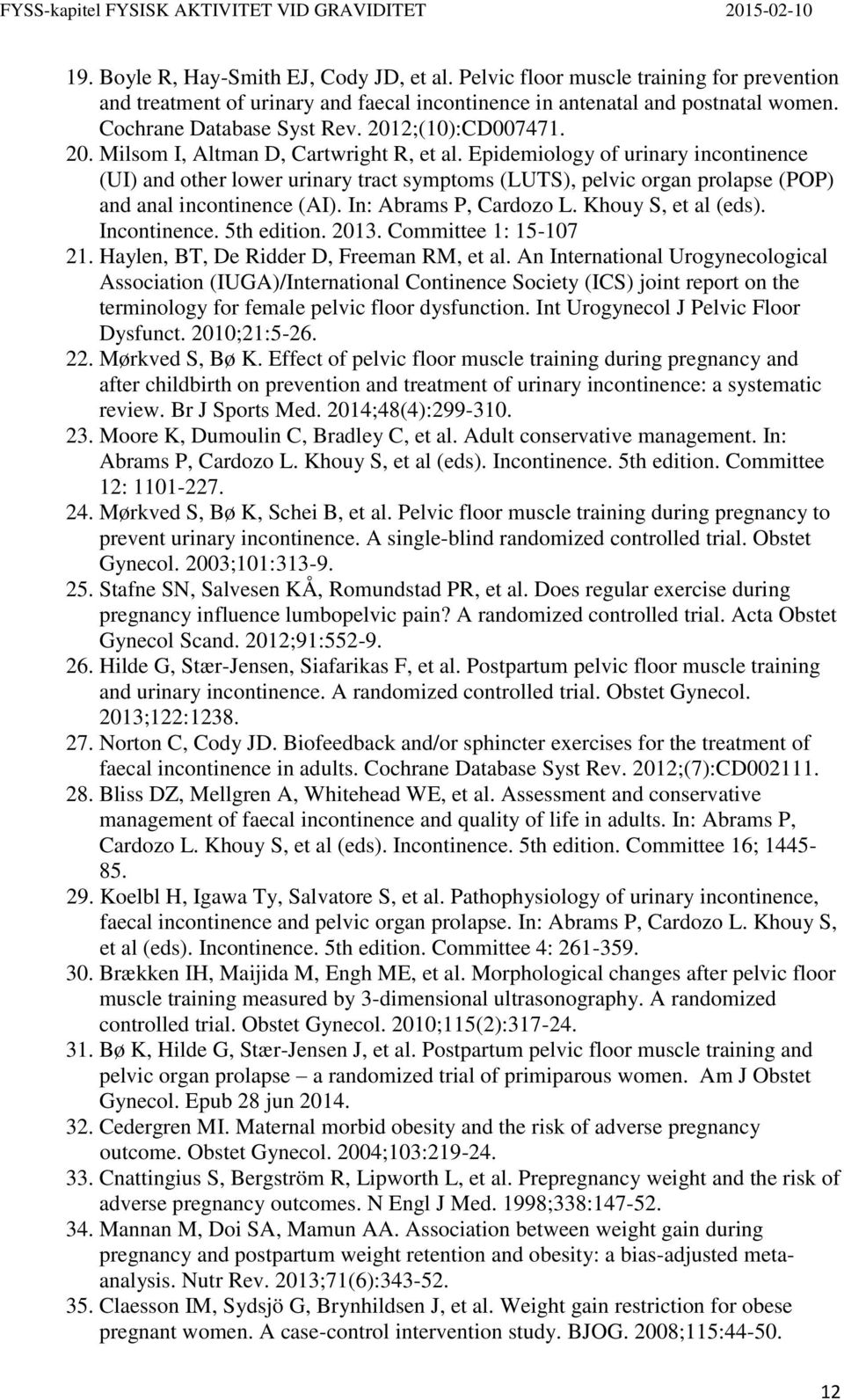 FYSS-kapitel FYSISK AKTIVITET VID GRAVIDITET 2015-02-10

19. Boyle R, Hay-Smith EJ, Cody JD, et al. Pelvic floor muscle training for prevention and treatment of urinary and faecal incontinence in antenatal and postnatal women. Cochrane Database Syst Rev. 2012;(10):CD007471.
20. Milsom I, Altman D, Cartwright R, et al. Epidemiology of urinary incontinence (UI) and other lower urinary tract symptoms (LUTS), pelvic organ prolapse (POP) and anal incontinence (AI). In: Abrams P, Cardozo L. Khouy S, et al (eds). Incontinence. 5th edition. 2013. Committee 1: 15-107
21. Haylen, BT, De Ridder D, Freeman RM, et al. An International Urogynecological Association (IUGA)/International Continence Society (ICS) joint report on the terminology for female pelvic floor dysfunction. Int Urogynecol J Pelvic Floor Dysfunct. 2010;21:5-26.
22. Mørkved S, Bø K. Effect of pelvic floor muscle training during pregnancy and after childbirth on prevention and treatment of urinary incontinence: a systematic review. Br J Sports Med. 2014;48(4):299-310.
23. Moore K, Dumoulin C, Bradley C, et al. Adult conservative management. In: Abrams P, Cardozo L. Khouy S, et al (eds). Incontinence. 5th edition. Committee 12: 1101-227.
24. Mørkved S, Bø K, Schei B, et al. Pelvic floor muscle training during pregnancy to prevent urinary incontinence. A single-blind randomized controlled trial. Obstet Gynecol. 2003;101:313-9.
25. Stafne SN, Salvesen KÅ, Romundstad PR, et al. Does regular exercise during pregnancy influence lumbopelvic pain? A randomized controlled trial. Acta Obstet Gynecol Scand. 2012;91:552-9.
26. Hilde G, Stær-Jensen, Siafarikas F, et al. Postpartum pelvic floor muscle training and urinary incontinence. A randomized controlled trial. Obstet Gynecol. 2013;122:1238.
27. Norton C, Cody JD. Biofeedback and/or sphincter exercises for the treatment of faecal incontinence in adults. Cochrane Database Syst Rev. 2012;(7):CD002111.
28. Bliss DZ, Mellgren A, Whitehead WE, et al. Assessment and conservative management of faecal incontinence and quality of life in adults. In: Abrams P, Cardozo L. Khouy S, et al (eds). Incontinence. 5th edition. Committee 16; 1445-85.
29. Koelbl H, Igawa Ty, Salvatore S, et al. Pathophysiology of urinary incontinence, faecal incontinence and pelvic organ prolapse. In: Abrams P, Cardozo L. Khouy S, et al (eds). Incontinence. 5th edition. Committee 4: 261-359.
30. Brækken IH, Maijida M, Engh ME, et al. Morphological changes after pelvic floor muscle training measured by 3-dimensional ultrasonography. A randomized controlled trial. Obstet Gynecol. 2010;115(2):317-24.
31. Bø K, Hilde G, Stær-Jensen J, et al. Postpartum pelvic floor muscle training and pelvic organ prolapse – a randomized trial of primiparous women. Am J Obstet Gynecol. Epub 28 jun 2014.
32. Cedergren MI. Maternal morbid obesity and the risk of adverse pregnancy outcome. Obstet Gynecol. 2004;103:219-24.
33. Cnattingius S, Bergström R, Lipworth L, et al. Prepregnancy weight and the risk of adverse pregnancy outcomes. N Engl J Med. 1998;338:147-52.
34. Mannan M, Doi SA, Mamun AA. Association between weight gain during pregnancy and postpartum weight retention and obesity: a bias-adjusted meta-analysis. Nutr Rev. 2013;71(6):343-52.
35. Claesson IM, Sydsjö G, Brynhildsen J, et al. Weight gain restriction for obese pregnant women. A case-control intervention study. BJOG. 2008;115:44-50.

12